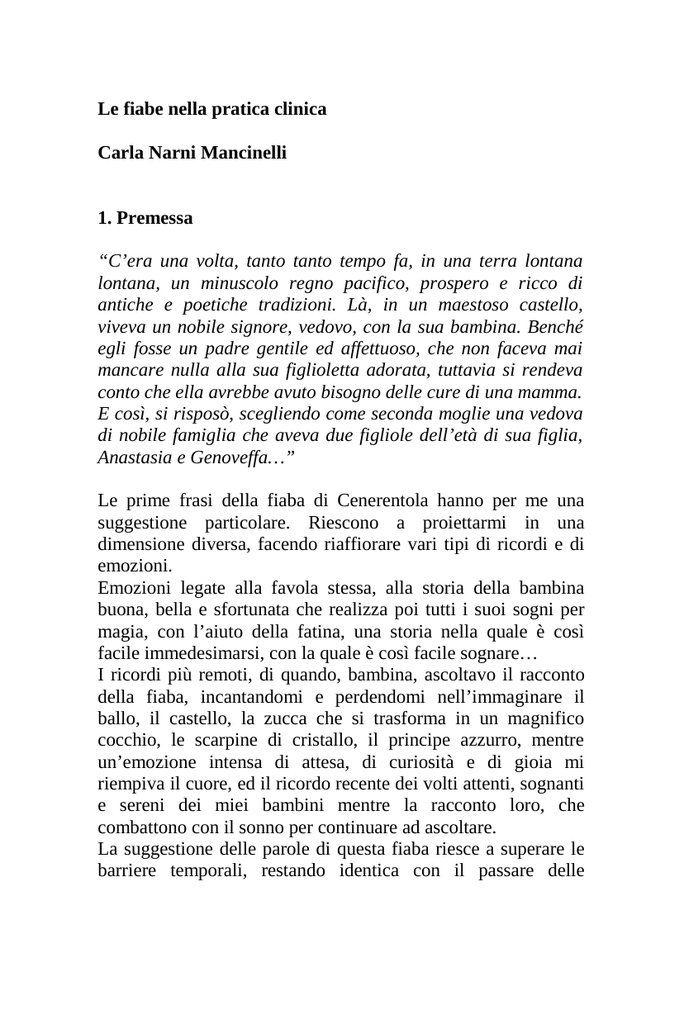 Le fiabe nella pratica clinica

Carla Narni Mancinelli

1. Premessa

“C’era una volta, tanto tanto tempo fa, in una terra lontana lontana, un minuscolo regno pacifico, prospero e ricco di antiche e poetiche tradizioni. Là, in un maestoso castello, viveva un nobile signore, vedovo, con la sua bambina. Benché egli fosse un padre gentile ed affettuoso, che non faceva mai mancare nulla alla sua figlioletta adorata, tuttavia si rendeva conto che ella avrebbe avuto bisogno delle cure di una mamma. E così, si risposò, scegliendo come seconda moglie una vedova di nobile famiglia che aveva due figliole dell’età di sua figlia, Anastasia e Genoveffa…”

Le prime frasi della fiaba di Cenerentola hanno per me una suggestione particolare. Riescono a proiettarmi in una dimensione diversa, facendo riaffiorare vari tipi di ricordi e di emozioni.
Emozioni legate alla favola stessa, alla storia della bambina buona, bella e sfortunata che realizza poi tutti i suoi sogni per magia, con l’aiuto della fatina, una storia nella quale è così facile immedesimarsi, con la quale è così facile sognare…
I ricordi più remoti, di quando, bambina, ascoltavo il racconto della fiaba, incantandomi e perdendomi nell’immaginare il ballo, il castello, la zucca che si trasforma in un magnifico cocchio, le scarpine di cristallo, il principe azzurro, mentre un’emozione intensa di attesa, di curiosità e di gioia mi riempiva il cuore, ed il ricordo recente dei volti attenti, sognanti e sereni dei miei bambini mentre la racconto loro, che combattono con il sonno per continuare ad ascoltare.
La suggestione delle parole di questa fiaba riesce a superare le barriere temporali, restando identica con il passare delle